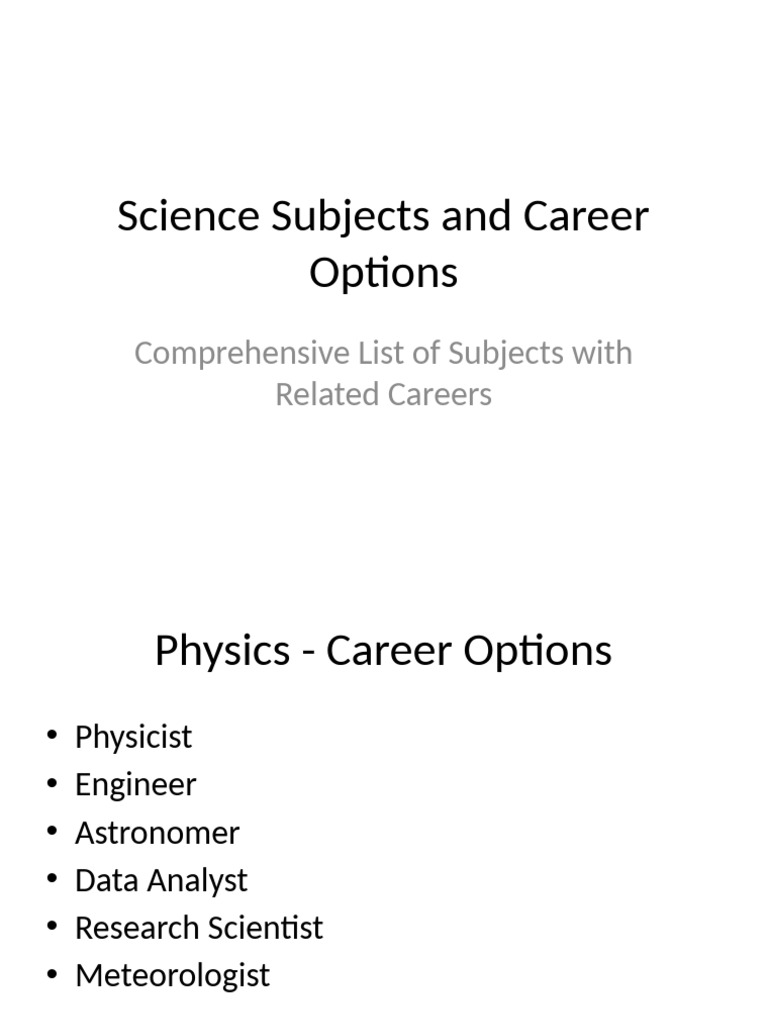 Science Subjects and Career Options

Comprehensive List of Subjects with Related Careers

Physics - Career Options

• Physicist
• Engineer
• Astronomer
• Data Analyst
• Research Scientist
• Meteorologist